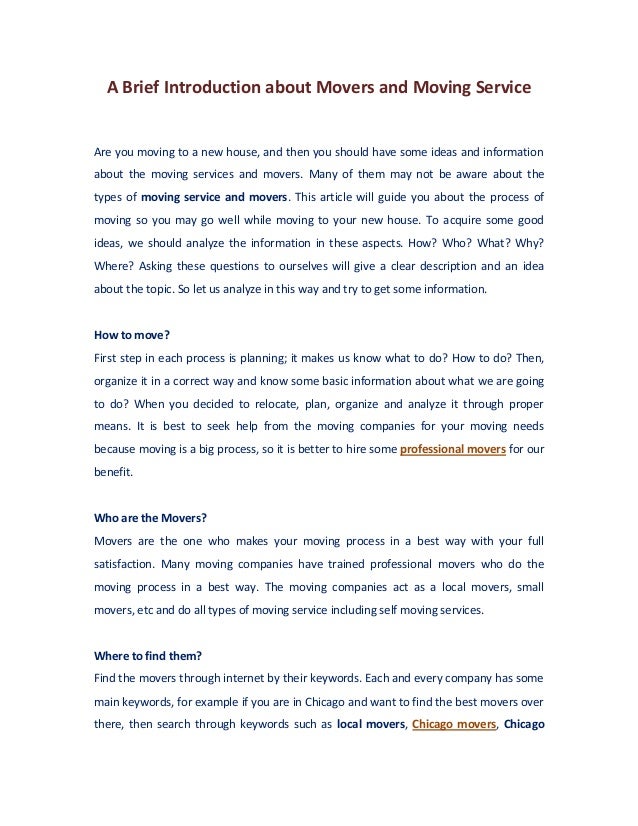 A Brief Introduction about Movers and Moving Service

Are you moving to a new house, and then you should have some ideas and information about the moving services and movers. Many of them may not be aware about the types of moving service and movers. This article will guide you about the process of moving so you may go well while moving to your new house. To acquire some good ideas, we should analyze the information in these aspects. How? Who? What? Why? Where? Asking these questions to ourselves will give a clear description and an idea about the topic. So let us analyze in this way and try to get some information.

How to move?
First step in each process is planning; it makes us know what to do? How to do? Then, organize it in a correct way and know some basic information about what we are going to do? When you decided to relocate, plan, organize and analyze it through proper means. It is best to seek help from the moving companies for your moving needs because moving is a big process, so it is better to hire some professional movers for our benefit.

Who are the Movers?
Movers are the one who makes your moving process in a best way with your full satisfaction. Many moving companies have trained professional movers who do the moving process in a best way. The moving companies act as a local movers, small movers, etc and do all types of moving service including self moving services.

Where to find them?
Find the movers through internet by their keywords. Each and every company has some main keywords, for example if you are in Chicago and want to find the best movers over there, then search through keywords such as local movers, Chicago movers, Chicago